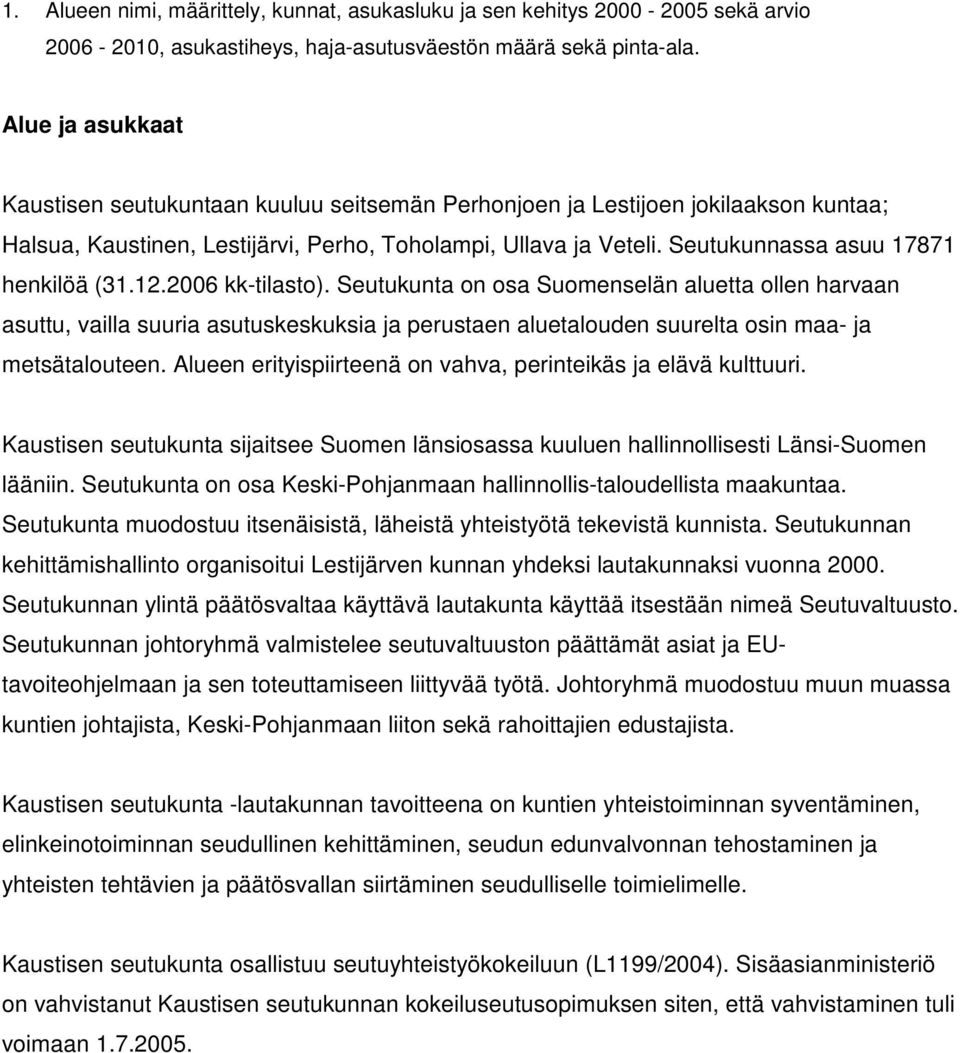 1. Alueen nimi, määrittely, kunnat, asukasluku ja sen kehitys 2000 - 2005 sekä arvio 2006 - 2010, asukastiheys, haja-asutusväestön määrä sekä pinta-ala.

Alue ja asukkaat

Kaustisen seutukuntaan kuuluu seitsemän Perhonjoen ja Lestijoen jokilaakson kuntaa; Halsua, Kaustinen, Lestijärvi, Perho, Toholampi, Ullava ja Veteli. Seutukunnassa asuu 17871 henkilöä (31.12.2006 kk-tilasto). Seutukunta on osa Suomenselän aluetta ollen harvaan asuttu, vailla suuria asutuskeskuksia ja perustaen aluetalouden suurelta osin maa- ja metsätalouteen. Alueen erityispiirteenä on vahva, perinteikäs ja elävä kulttuuri.

Kaustisen seutukunta sijaitsee Suomen länsiosassa kuuluen hallinnollisesti Länsi-Suomen lääniin. Seutukunta on osa Keski-Pohjanmaan hallinnollis-taloudellista maakuntaa. Seutukunta muodostuu itsenäisistä, läheistä yhteistyötä tekevistä kunnista. Seutukunnan kehittämishallinto organisoitui Lestijärven kunnan yhdeksi lautakunnaksi vuonna 2000. Seutukunnan ylintä päätösvaltaa käyttävä lautakunta käyttää itsestään nimeä Seutuvaltuusto. Seutukunnan johtoryhmä valmistelee seutuvaltuuston päättämät asiat ja EU-tavoiteohjelmaan ja sen toteuttamiseen liittyvää työtä. Johtoryhmä muodostuu muun muassa kuntien johtajista, Keski-Pohjanmaan liiton sekä rahoittajien edustajista.

Kaustisen seutukunta -lautakunnan tavoitteena on kuntien yhteistoiminnan syventäminen, elinkeinotoiminnan seudullinen kehittäminen, seudun edunvalvonnan tehostaminen ja yhteisten tehtävien ja päätösvallan siirtäminen seudulliselle toimielimelle.

Kaustisen seutukunta osallistuu seutuyhteistyökokeiluun (L1199/2004). Sisäasianministeriö on vahvistanut Kaustisen seutukunnan kokeiluseutusopimuksen siten, että vahvistaminen tuli voimaan 1.7.2005.